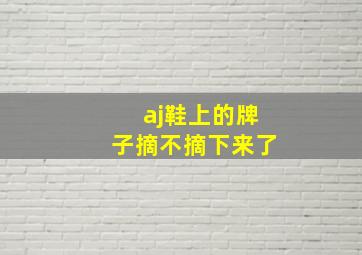 aj鞋上的牌子摘不摘下来了